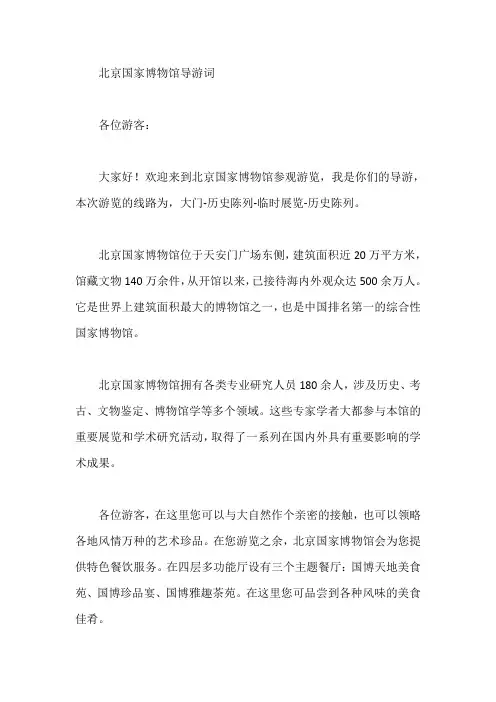 北京国家博物馆导游词

各位游客：

大家好！欢迎来到北京国家博物馆参观游览，我是你们的导游，本次游览的线路为，大门-历史陈列-临时展览-历史陈列。

北京国家博物馆位于天安门广场东侧，建筑面积近 20 万平方米，馆藏文物 140 万余件，从开馆以来，已接待海内外观众达 500 余万人。它是世界上建筑面积最大的博物馆之一，也是中国排名第一的综合性国家博物馆。

北京国家博物馆拥有各类专业研究人员 180 余人，涉及历史、考古、文物鉴定、博物馆学等多个领域。这些专家学者大都参与本馆的重要展览和学术研究活动，取得了一系列在国内外具有重要影响的学术成果。

各位游客，在这里您可以与大自然作个亲密的接触，也可以领略各地风情万种的艺术珍品。在您游览之余，北京国家博物馆会为您提供特色餐饮服务。在四层多功能厅设有三个主题餐厅：国博天地美食苑、国博珍品宴、国博雅趣茶苑。在这里您可品尝到各种风味的美食佳肴。